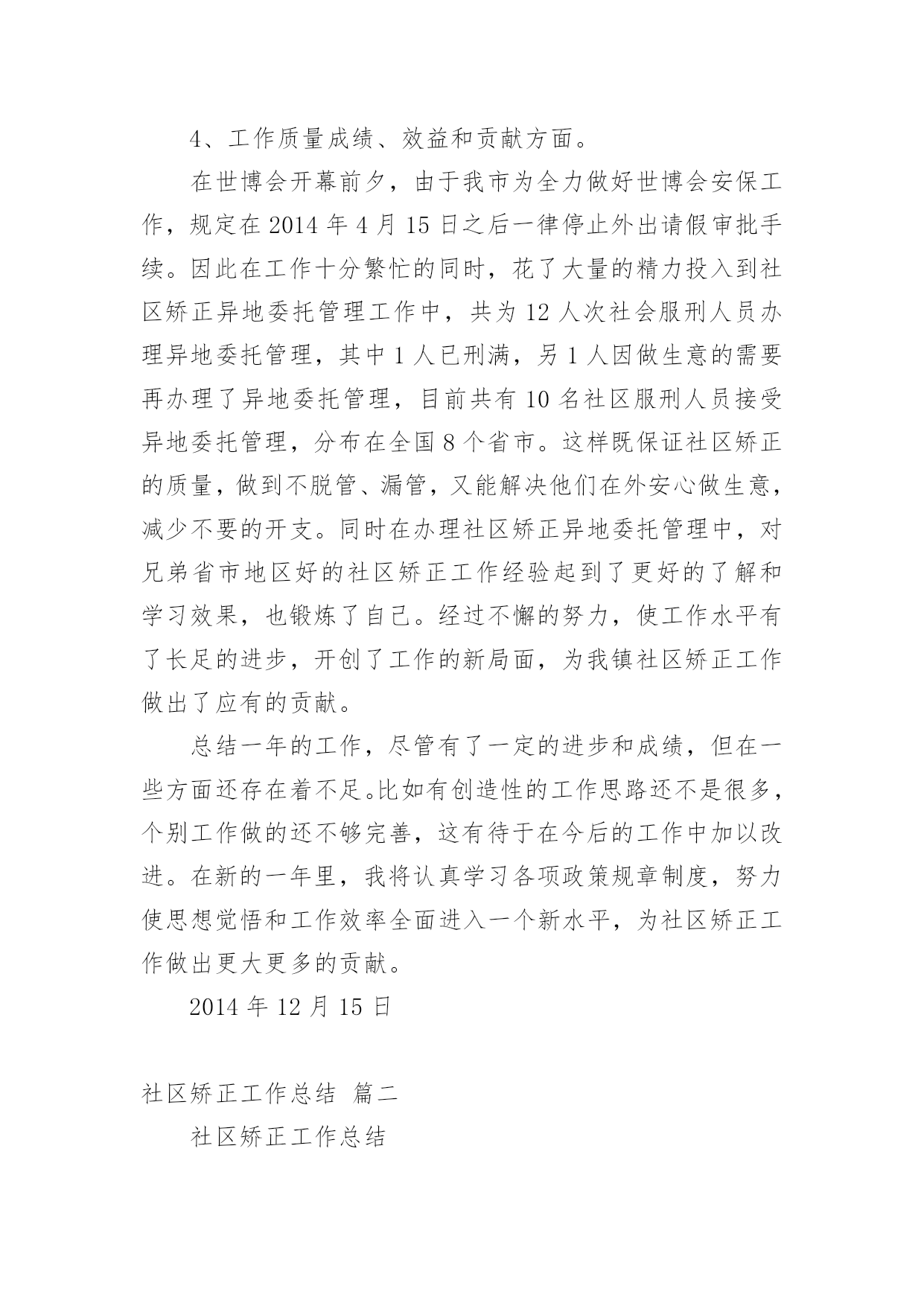 4、工作质量成绩、效益和贡献方面。

在世博会开幕前夕，由于我市为全力做好世博会安保工作，规定在 2014 年 4 月 15 日之后一律停止外出请假审批手续。因此在工作十分繁忙的同时，花了大量的精力投入到社区矫正异地委托管理工作中，共为 12 人次社会服刑人员办理异地委托管理，其中 1 人已刑满，另 1 人因做生意的需要再办理了异地委托管理，目前共有 10 名社区服刑人员接受异地委托管理，分布在全国 8 个省市。这样既保证社区矫正的质量，做到不脱管、漏管，又能解决他们在外安心做生意，减少不要的开支。同时在办理社区矫正异地委托管理中，对兄弟省市地区好的社区矫正工作经验起到了更好的了解和学习效果，也锻炼了自己。经过不懈的努力，使工作水平有了长足的进步，开创了工作的新局面，为我镇社区矫正工作做出了应有的贡献。

总结一年的工作，尽管有了一定的进步和成绩，但在一些方面还存在着不足。比如有创造性的工作思路还不是很多，个别工作做的还不够完善，这有待于在今后的工作中加以改进。在新的一年里，我将认真学习各项政策规章制度，努力使思想觉悟和工作效率全面进入一个新水平，为社区矫正工作做出更大更多的贡献。

2014 年 12 月 15 日

社区矫正工作总结 篇二

社区矫正工作总结